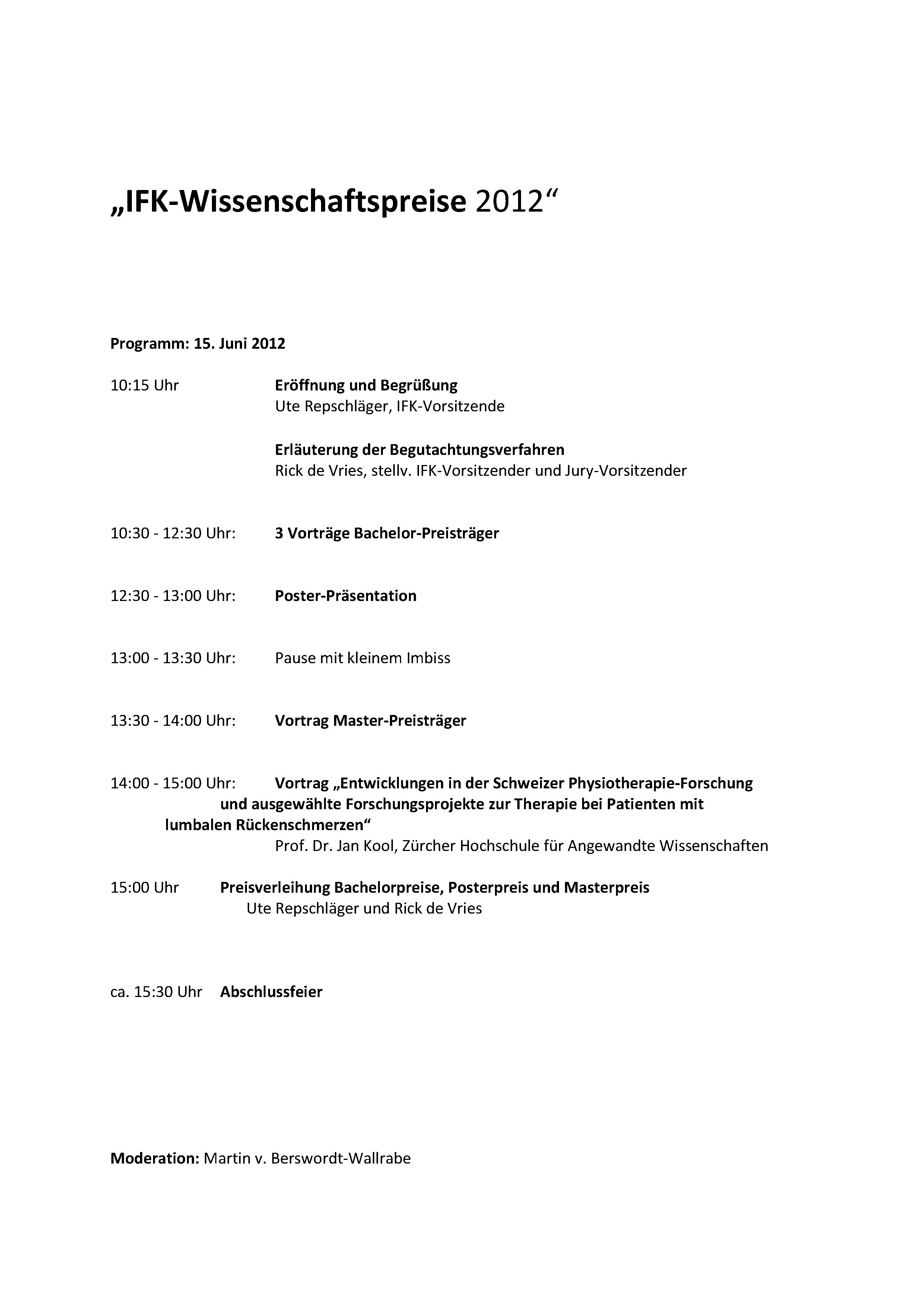 „IFK-Wissenschaftspreise 2012“

Programm: 15. Juni 2012

10:15 Uhr Eröffnung und Begrüßung
Ute Repschläger, IFK-Vorsitzende

Erläuterung der Begutachtungsverfahren
Rick de Vries, stellv. IFK-Vorsitzender und Jury-Vorsitzender

10:30 - 12:30 Uhr: 3 Vorträge Bachelor-Preisträger

12:30 - 13:00 Uhr: Poster-Präsentation

13:00 - 13:30 Uhr: Pause mit kleinem Imbiss

13:30 - 14:00 Uhr: Vortrag Master-Preisträger

14:00 - 15:00 Uhr: Vortrag „Entwicklungen in der Schweizer Physiotherapie-Forschung und ausgewählte Forschungsprojekte zur Therapie bei Patienten mit lumbalen Rückenschmerzen“
Prof. Dr. Jan Kool, Zürcher Hochschule für Angewandte Wissenschaften

15:00 Uhr Preisverleihung Bachelorpreise, Posterpreis und Masterpreis
Ute Repschläger und Rick de Vries

ca. 15:30 Uhr Abschlussfeier

Moderation: Martin v. Berswordt-Wallrabe